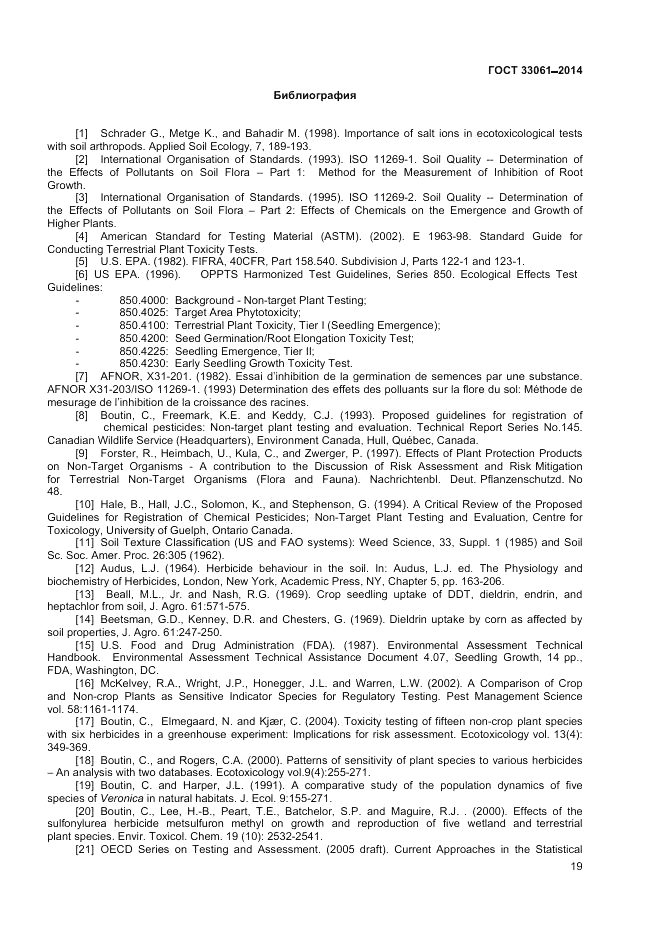 ГОСТ 33061–2014

Библиография

[1] Schrader G., Metge K., and Bahadir M. (1998). Importance of salt ions in ecotoxicological tests with soil arthropods. Applied Soil Ecology, 7, 189-193.

[2] International Organisation of Standards. (1993). ISO 11269-1. Soil Quality -- Determination of the Effects of Pollutants on Soil Flora – Part 1: Method for the Measurement of Inhibition of Root Growth.

[3] International Organisation of Standards. (1995). ISO 11269-2. Soil Quality -- Determination of the Effects of Pollutants on Soil Flora – Part 2: Effects of Chemicals on the Emergence and Growth of Higher Plants.

[4] American Standard for Testing Material (ASTM). (2002). E 1963-98. Standard Guide for Conducting Terrestrial Plant Toxicity Tests.

[5] U.S. EPA. (1982). FIFRA, 40CFR, Part 158.540. Subdivision J, Parts 122-1 and 123-1.

[6] US EPA. (1996). OPPTS Harmonized Test Guidelines, Series 850. Ecological Effects Test Guidelines:

- 850.4000: Background - Non-target Plant Testing;
- 850.4025: Target Area Phytotoxicity;
- 850.4100: Terrestrial Plant Toxicity, Tier I (Seedling Emergence);
- 850.4200: Seed Germination/Root Elongation Toxicity Test;
- 850.4225: Seedling Emergence, Tier II;
- 850.4230: Early Seedling Growth Toxicity Test.

[7] AFNOR, X31-201. (1982). Essai d'inhibition de la germination de semences par une substance. AFNOR X31-203/ISO 11269-1. (1993) Determination des effets des polluants sur la flore du sol: Méthode de mesurage de l'inhibition de la croissance des racines.

[8] Boutin, C., Freemark, K.E. and Keddy, C.J. (1993). Proposed guidelines for registration of chemical pesticides: Non-target plant testing and evaluation. Technical Report Series No.145. Canadian Wildlife Service (Headquarters), Environment Canada, Hull, Québec, Canada.

[9] Forster, R., Heimbach, U., Kula, C., and Zwerger, P. (1997). Effects of Plant Protection Products on Non-Target Organisms - A contribution to the Discussion of Risk Assessment and Risk Mitigation for Terrestrial Non-Target Organisms (Flora and Fauna). Nachrichtenbl. Deut. Pflanzenschutzd. No 48.

[10] Hale, B., Hall, J.C., Solomon, K., and Stephenson, G. (1994). A Critical Review of the Proposed Guidelines for Registration of Chemical Pesticides; Non-Target Plant Testing and Evaluation, Centre for Toxicology, University of Guelph, Ontario Canada.

[11] Soil Texture Classification (US and FAO systems): Weed Science, 33, Suppl. 1 (1985) and Soil Sc. Soc. Amer. Proc. 26:305 (1962).

[12] Audus, L.J. (1964). Herbicide behaviour in the soil. In: Audus, L.J. ed. The Physiology and biochemistry of Herbicides, London, New York, Academic Press, NY, Chapter 5, pp. 163-206.

[13] Beall, M.L., Jr. and Nash, R.G. (1969). Crop seedling uptake of DDT, dieldrin, endrin, and heptachlor from soil, J. Agro. 61:571-575.

[14] Beetsman, G.D., Kenney, D.R. and Chesters, G. (1969). Dieldrin uptake by corn as affected by soil properties, J. Agro. 61:247-250.

[15] U.S. Food and Drug Administration (FDA). (1987). Environmental Assessment Technical Handbook. Environmental Assessment Technical Assistance Document 4.07, Seedling Growth, 14 pp., FDA, Washington, DC.

[16] McKelvey, R.A., Wright, J.P., Honegger, J.L. and Warren, L.W. (2002). A Comparison of Crop and Non-crop Plants as Sensitive Indicator Species for Regulatory Testing. Pest Management Science vol. 58:1161-1174.

[17] Boutin, C., Elmegaard, N. and Kjær, C. (2004). Toxicity testing of fifteen non-crop plant species with six herbicides in a greenhouse experiment: Implications for risk assessment. Ecotoxicology vol. 13(4): 349-369.

[18] Boutin, C., and Rogers, C.A. (2000). Patterns of sensitivity of plant species to various herbicides – An analysis with two databases. Ecotoxicology vol.9(4):255-271.

[19] Boutin, C. and Harper, J.L. (1991). A comparative study of the population dynamics of five species of Veronica in natural habitats. J. Ecol. 9:155-271.

[20] Boutin, C., Lee, H.-B., Peart, T.E., Batchelor, S.P. and Maguire, R.J. . (2000). Effects of the sulfonylurea herbicide metsulfuron methyl on growth and reproduction of five wetland and terrestrial plant species. Envir. Toxicol. Chem. 19 (10): 2532-2541.

[21] OECD Series on Testing and Assessment. (2005 draft). Current Approaches in the Statistical

19